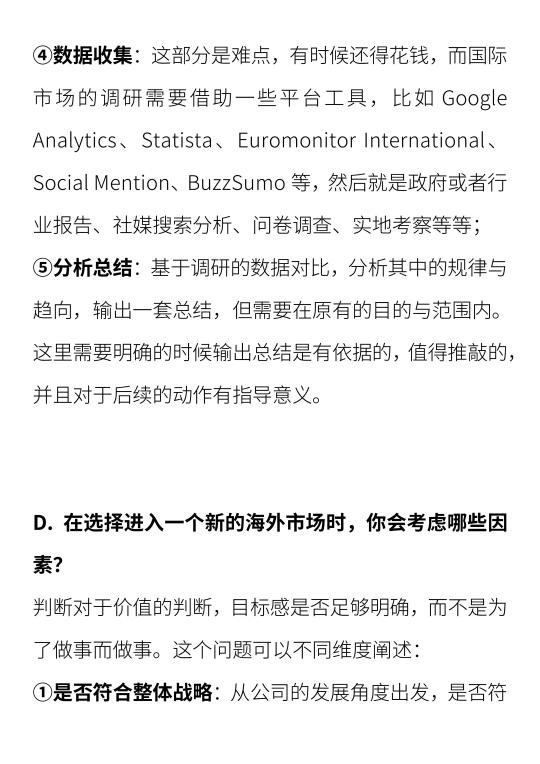 ④数据收集：这部分是难点，有时候还得花钱，而国际市场的调研需要借助一些平台工具，比如 Google Analytics、Statista、Euromonitor International、Social Mention、BuzzSumo 等，然后就是政府或者行业报告、社媒搜索分析、问卷调查、实地考察等等；
⑤分析总结：基于调研的数据对比，分析其中的规律与趋向，输出一套总结，但需要在原有的目的与范围内。这里需要明确的时候输出总结是有依据的，值得推敲的，并且对于后续的动作有指导意义。

D. 在选择进入一个新的海外市场时，你会考虑哪些因素？

判断对于价值的判断，目标感是否足够明确，而不是为了做事而做事。这个问题可以不同维度阐述：
①是否符合整体战略：从公司的发展角度出发，是否符